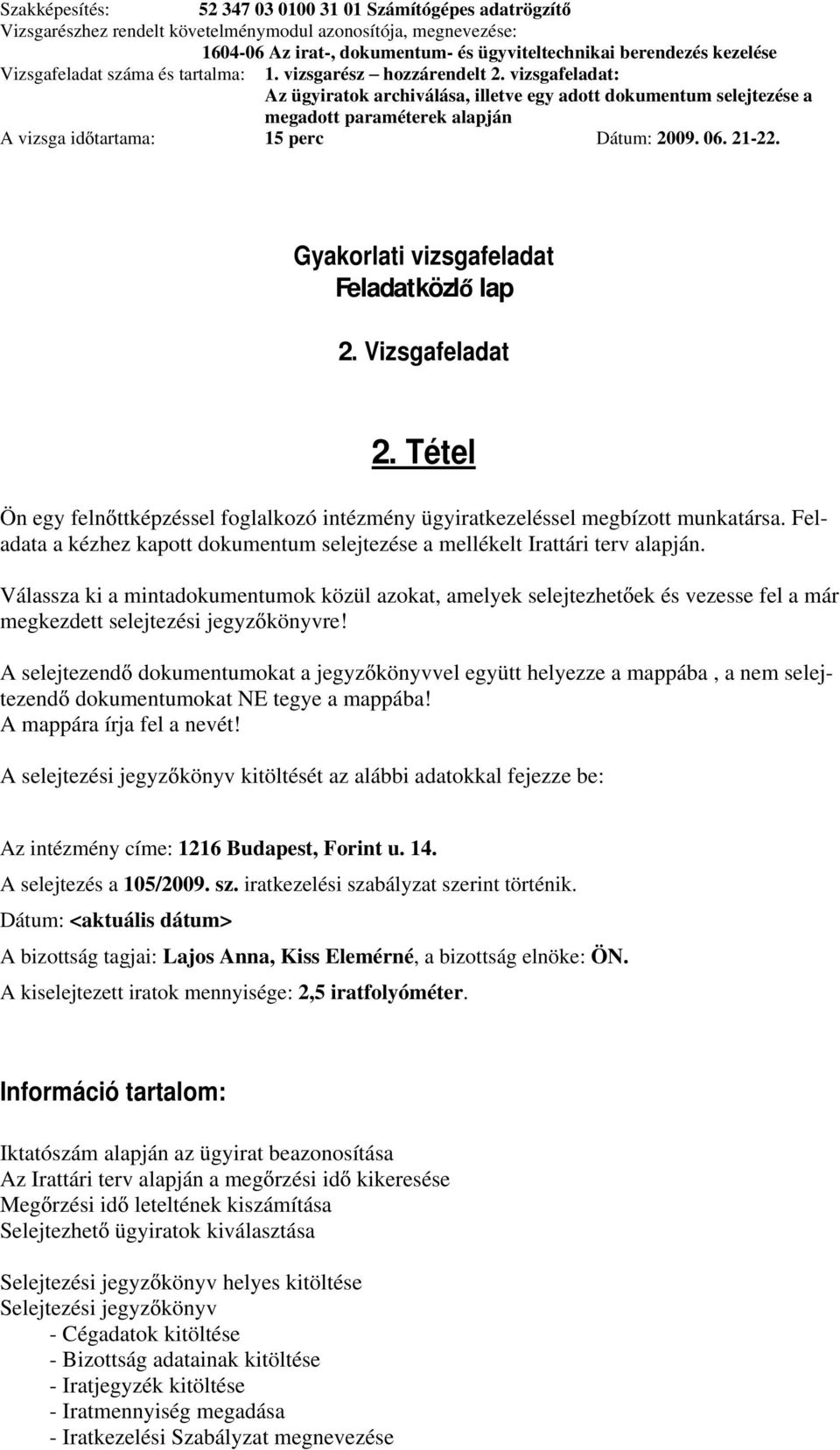 Szakképesítés: 52 347 03 0100 31 01 Számítógépes adatrögzítő
Vizsgarészhez rendelt követelménymodul azonosítója, megnevezése:
1604-06 Az irat-, dokumentum- és ügyviteltechnikai berendezés kezelése
Vizsgafeladat száma és tartalma: 1. vizsgarész – hozzárendelt 2. vizsgafeladat:
Az ügyiratok archiválása, illetve egy adott dokumentum selejtezése a megadott paraméterek alapján
A vizsga időtartama: 15 perc Dátum: 2009. 06. 21-22.

Gyakorlati vizsgafeladat
Feladatközlő lap

2. Vizsgafeladat

2. Tétel

Ön egy felnőttképzéssel foglalkozó intézmény ügyiratkezeléssel megbízott munkatársa. Feladata a kézhez kapott dokumentum selejtezése a mellékelt Irattári terv alapján.

Válassza ki a mintadokumentumok közül azokat, amelyek selejtezhetőek és vezesse fel a már megkezdett selejtezési jegyzőkönyvre!

A selejtezendő dokumentumokat a jegyzőkönyvvel együtt helyezze a mappába , a nem selejtezendő dokumentumokat NE tegye a mappába!
A mappára írja fel a nevét!

A selejtezési jegyzőkönyv kitöltését az alábbi adatokkal fejezze be:

Az intézmény címe: 1216 Budapest, Forint u. 14.
A selejtezés a 105/2009. sz. iratkezelési szabályzat szerint történik.
Dátum: <aktuális dátum>
A bizottság tagjai: Lajos Anna, Kiss Elemérné, a bizottság elnöke: ÖN.
A kiselejtezett iratok mennyisége: 2,5 iratfolyóméter.

Információ tartalom:

Iktatószám alapján az ügyirat beazonosítása
Az Irattári terv alapján a megőrzési idő kikeresése
Megőrzési idő leteltének kiszámítása
Selejtezhető ügyiratok kiválasztása

Selejtezési jegyzőkönyv helyes kitöltése
Selejtezési jegyzőkönyv
- Cégadatok kitöltése
- Bizottság adatainak kitöltése
- Iratjegyzék kitöltése
- Iratmennyiség megadása
- Iratkezelési Szabályzat megnevezése